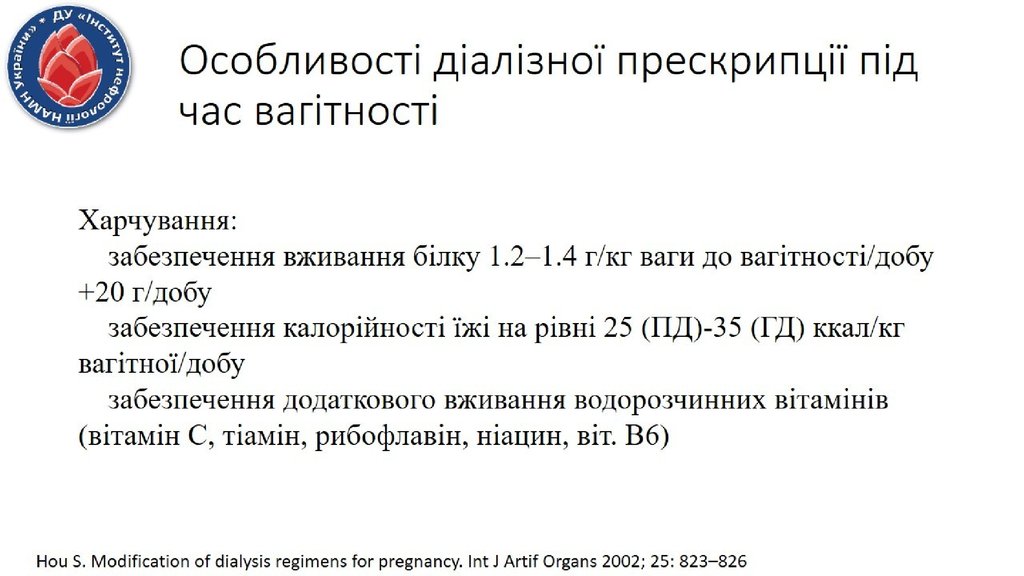 ДУ «Інститут нефрології НАМН України»

Особливості діалізної прескрипції під час вагітності

Харчування:

забезпечення вживання білку 1.2–1.4 г/кг ваги до вагітності/добу +20 г/добу

забезпечення калорійності їжі на рівні 25 (ПД)-35 (ГД) ккал/кг вагітної/добу

забезпечення додаткового вживання водорозчинних вітамінів (вітамін С, тіамін, рибофлавін, ніацин, віт. В6)

Hou S. Modification of dialysis regimens for pregnancy. Int J Artif Organs 2002; 25: 823–826